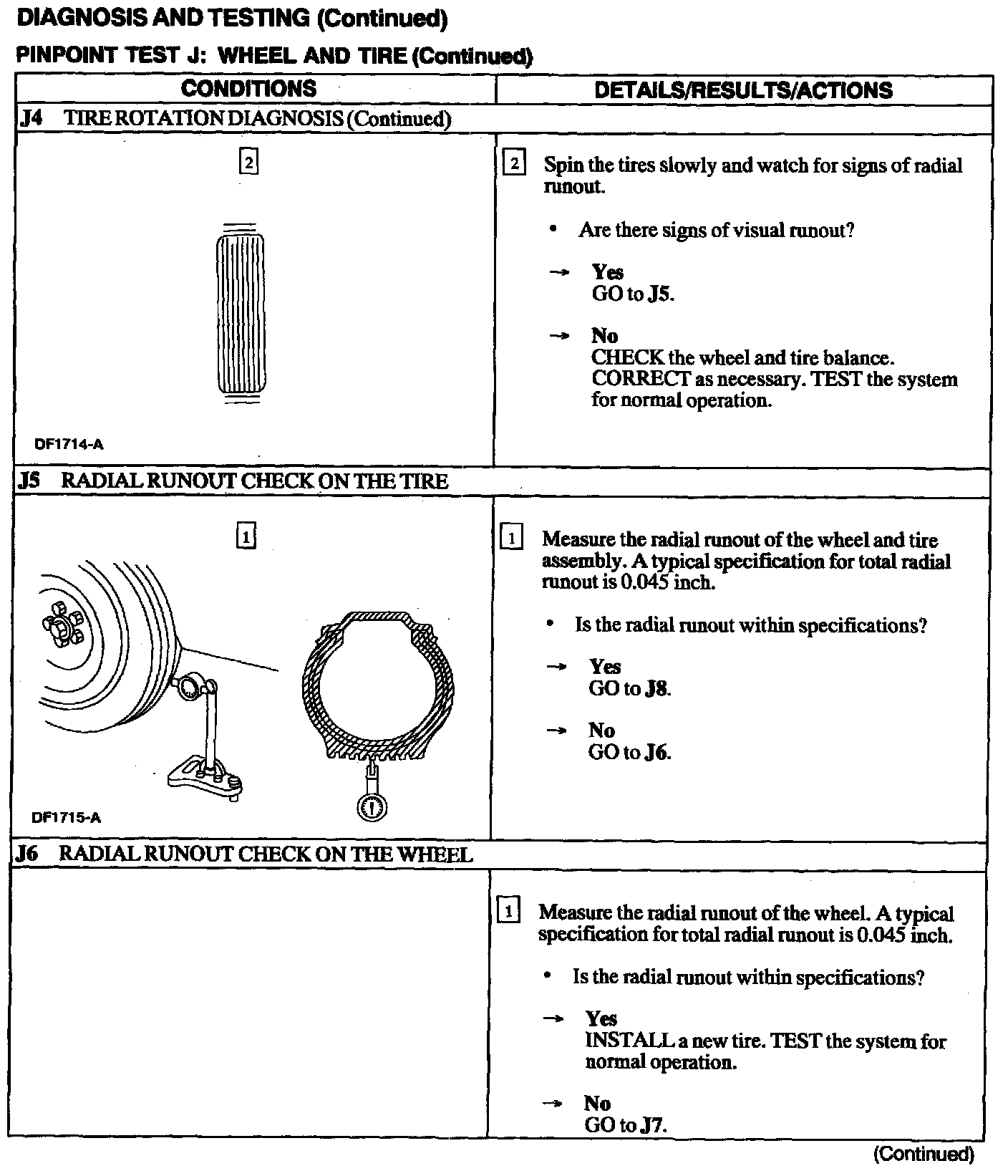 DIAGNOSIS AND TESTING (Continued)

PINPOINT TEST J: WHEEL AND TIRE (Continued)

| CONDITIONS | DETAILS/RESULTS/ACTIONS |
|---|---|
| J4 TIRE ROTATION DIAGNOSIS (Continued) | |
| 2 DF1714-A | 2 Spin the tires slowly and watch for signs of radial runout. • Are there signs of visual runout? → Yes GO to J5. → No CHECK the wheel and tire balance. CORRECT as necessary. TEST the system for normal operation. |
| J5 RADIAL RUNOUT CHECK ON THE TIRE | |
| 1 DF1715-A | 1 Measure the radial runout of the wheel and tire assembly. A typical specification for total radial runout is 0.045 inch. • Is the radial runout within specifications? → Yes GO to J8. → No GO to J6. |
| J6 RADIAL RUNOUT CHECK ON THE WHEEL | |
| | 1 Measure the radial runout of the wheel. A typical specification for total radial runout is 0.045 inch. • Is the radial runout within specifications? → Yes INSTALL a new tire. TEST the system for normal operation. → No GO to J7. |

(Continued)